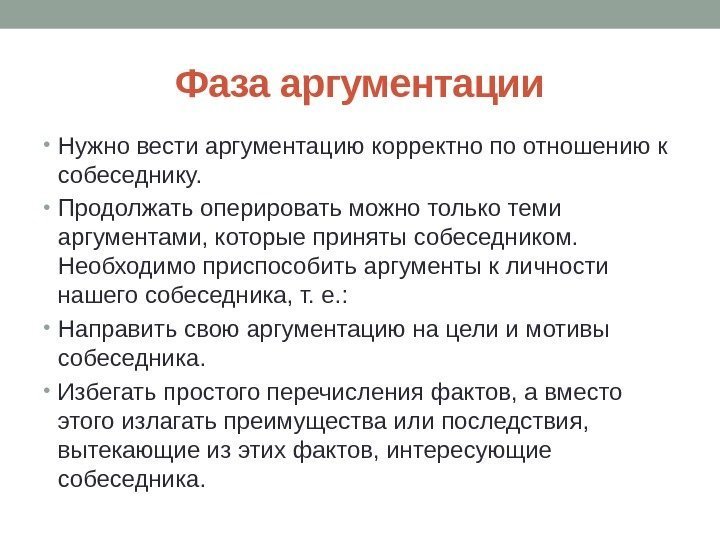 Фаза аргументации

• Нужно вести аргументацию корректно по отношению к собеседнику.
• Продолжать оперировать можно только теми аргументами, которые приняты собеседником. Необходимо приспособить аргументы к личности нашего собеседника, т. е.:
• Направить свою аргументацию на цели и мотивы собеседника.
• Избегать простого перечисления фактов, а вместо этого излагать преимущества или последствия, вытекающие из этих фактов, интересующие собеседника.